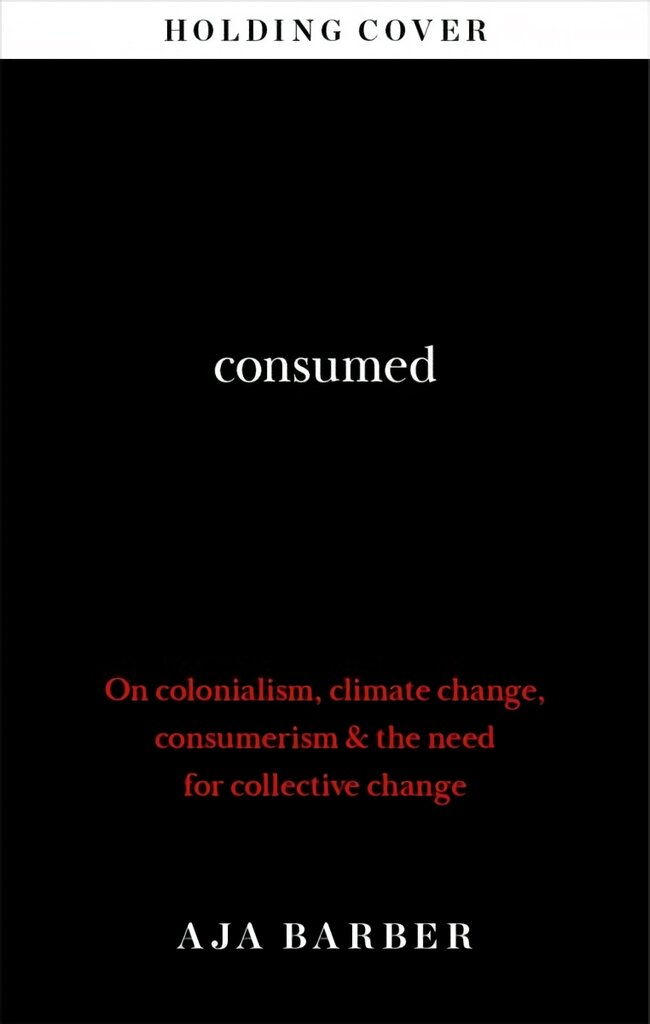 HOLDING COVER

consumed

On colonialism, climate change, consumerism & the need for collective change

AJA BARBER